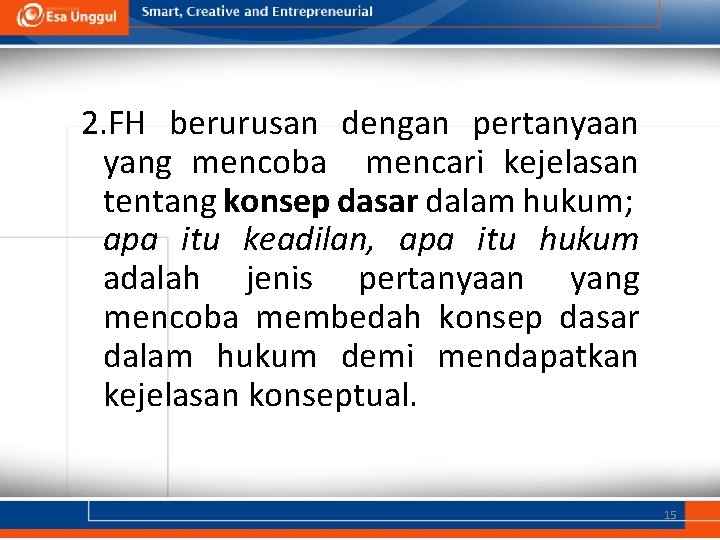 Esa Unggul

Smart, Creative and Entrepreneurial

2.FH berurusan dengan pertanyaan yang mencoba mencari kejelasan tentang konsep dasar dalam hukum; apa itu keadilan, apa itu hukum adalah jenis pertanyaan yang mencoba membedah konsep dasar dalam hukum demi mendapatkan kejelasan konseptual.

15